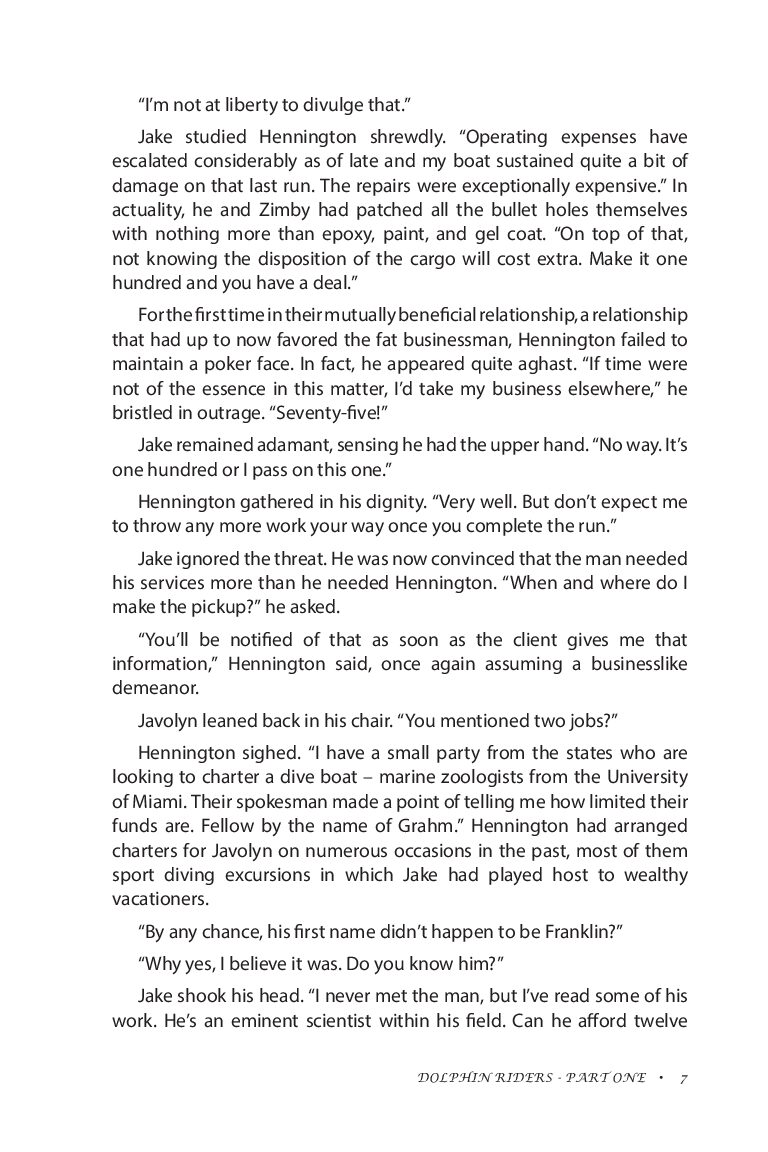 “I’m not at liberty to divulge that.”

Jake studied Hennington shrewdly. “Operating expenses have escalated considerably as of late and my boat sustained quite a bit of damage on that last run. The repairs were exceptionally expensive.” In actuality, he and Zimby had patched all the bullet holes themselves with nothing more than epoxy, paint, and gel coat. “On top of that, not knowing the disposition of the cargo will cost extra. Make it one hundred and you have a deal.”

For the first time in their mutually beneficial relationship, a relationship that had up to now favored the fat businessman, Hennington failed to maintain a poker face. In fact, he appeared quite aghast. “If time were not of the essence in this matter, I’d take my business elsewhere,” he bristled in outrage. “Seventy-five!”

Jake remained adamant, sensing he had the upper hand. “No way. It’s one hundred or I pass on this one.”

Hennington gathered in his dignity. “Very well. But don’t expect me to throw any more work your way once you complete the run.”

Jake ignored the threat. He was now convinced that the man needed his services more than he needed Hennington. “When and where do I make the pickup?” he asked.

“You’ll be notified of that as soon as the client gives me that information,” Hennington said, once again assuming a businesslike demeanor.

Javolyn leaned back in his chair. “You mentioned two jobs?”

Hennington sighed. “I have a small party from the states who are looking to charter a dive boat – marine zoologists from the University of Miami. Their spokesman made a point of telling me how limited their funds are. Fellow by the name of Grahm.” Hennington had arranged charters for Javolyn on numerous occasions in the past, most of them sport diving excursions in which Jake had played host to wealthy vacationers.

“By any chance, his first name didn’t happen to be Franklin?”

“Why yes, I believe it was. Do you know him?”

Jake shook his head. “I never met the man, but I’ve read some of his work. He’s an eminent scientist within his field. Can he afford twelve

DOLPHIN RIDERS - PART ONE • 7